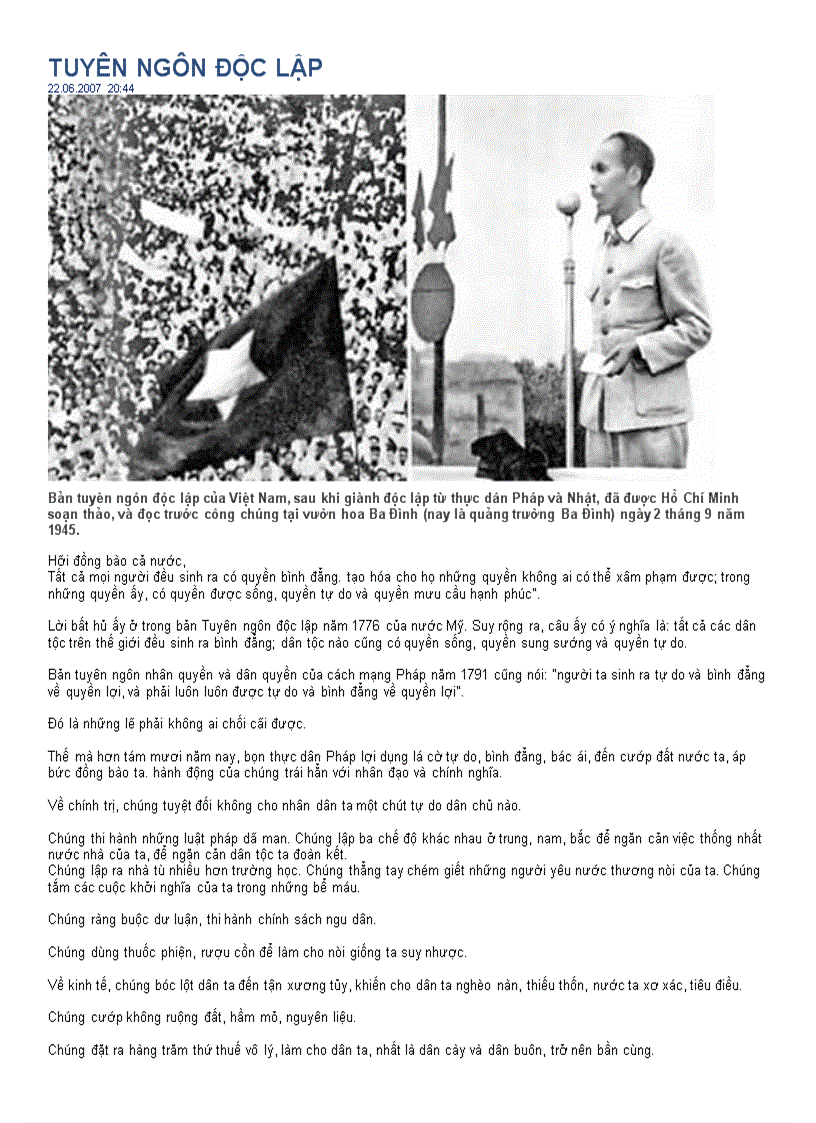 TUYÊN NGÔN ĐỘC LẬP
22.06.2007 20:44

Bản tuyên ngôn độc lập của Việt Nam, sau khi giành độc lập từ thực dân Pháp và Nhật, đã được Hồ Chí Minh soạn thảo, và đọc trước công chúng tại vườn hoa Ba Đình (nay là quảng trường Ba Đình) ngày 2 tháng 9 năm 1945.

Hỡi đồng bào cả nước,
Tất cả mọi người đều sinh ra có quyền bình đẳng. tạo hóa cho họ những quyền không ai có thể xâm phạm được; trong những quyền ấy, có quyền được sống, quyền tự do và quyền mưu cầu hạnh phúc".

Lời bất hủ ấy ở trong bản Tuyên ngôn độc lập năm 1776 của nước Mỹ. Suy rộng ra, câu ấy có ý nghĩa là: tất cả các dân tộc trên thế giới đều sinh ra bình đẳng; dân tộc nào cũng có quyền sống, quyền sung sướng và quyền tự do.

Bản tuyên ngôn nhân quyền và dân quyền của cách mạng Pháp năm 1791 cũng nói: "người ta sinh ra tự do và bình đẳng về quyền lợi, và phải luôn luôn được tự do và bình đẳng về quyền lợi".

Đó là những lẽ phải không ai chối cãi được.

Thế mà hơn tám mươi năm nay, bọn thực dân Pháp lợi dụng lá cờ tự do, bình đẳng, bác ái, đến cướp đất nước ta, áp bức đồng bào ta. hành động của chúng trái hẳn với nhân đạo và chính nghĩa.

Về chính trị, chúng tuyệt đối không cho nhân dân ta một chút tự do dân chủ nào.

Chúng thi hành những luật pháp dã man. Chúng lập ba chế độ khác nhau ở trung, nam, bắc để ngăn cản việc thống nhất nước nhà của ta, để ngăn cản dân tộc ta đoàn kết.
Chúng lập ra nhà tù nhiều hơn trường học. Chúng thẳng tay chém giết những người yêu nước thương nòi của ta. Chúng tắm các cuộc khởi nghĩa của ta trong những bể máu.

Chúng ràng buộc dư luận, thi hành chính sách ngu dân.

Chúng dùng thuốc phiện, rượu cồn để làm cho nòi giống ta suy nhược.

Về kinh tế, chúng bóc lột dân ta đến tận xương tủy, khiến cho dân ta nghèo nàn, thiếu thốn, nước ta xơ xác, tiêu điều.

Chúng cướp không ruộng đất, hầm mỏ, nguyên liệu.

Chúng đặt ra hàng trăm thứ thuế vô lý, làm cho dân ta, nhất là dân cày và dân buôn, trở nên bần cùng.